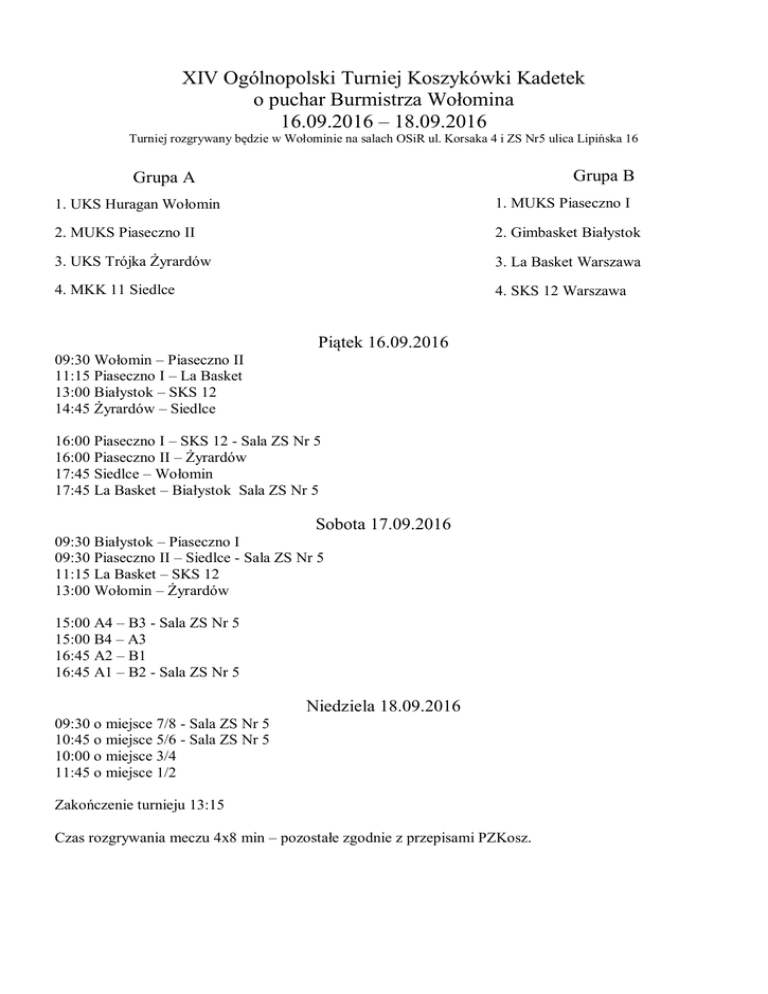 XIV Ogólnopolski Turniej Koszykówki Kadetek
o puchar Burmistrza Wołomina
16.09.2016 – 18.09.2016
Turniej rozgrywany będzie w Wołominie na salach OSiR ul. Korsaka 4 i ZS Nr5 ulica Lipińska 16

Grupa A

1. UKS Huragan Wołomin

2. MUKS Piaseczno II

3. UKS Trójka Żyrardów

4. MKK 11 Siedlce

Grupa B

1. MUKS Piaseczno I

2. Gimbasket Białystok

3. La Basket Warszawa

4. SKS 12 Warszawa

Piątek 16.09.2016

09:30 Wołomin – Piaseczno II
11:15 Piaseczno I – La Basket
13:00 Białystok – SKS 12
14:45 Żyrardów – Siedlce

16:00 Piaseczno I – SKS 12 - Sala ZS Nr 5
16:00 Piaseczno II – Żyrardów
17:45 Siedlce – Wołomin
17:45 La Basket – Białystok Sala ZS Nr 5

Sobota 17.09.2016

09:30 Białystok – Piaseczno I
09:30 Piaseczno II – Siedlce - Sala ZS Nr 5
11:15 La Basket – SKS 12
13:00 Wołomin – Żyrardów

15:00 A4 – B3 - Sala ZS Nr 5
15:00 B4 – A3
16:45 A2 – B1
16:45 A1 – B2 - Sala ZS Nr 5

Niedziela 18.09.2016

09:30 o miejsce 7/8 - Sala ZS Nr 5
10:45 o miejsce 5/6 - Sala ZS Nr 5
10:00 o miejsce 3/4
11:45 o miejsce 1/2

Zakończenie turnieju 13:15

Czas rozgrywania meczu 4x8 min – pozostałe zgodnie z przepisami PZKosz.